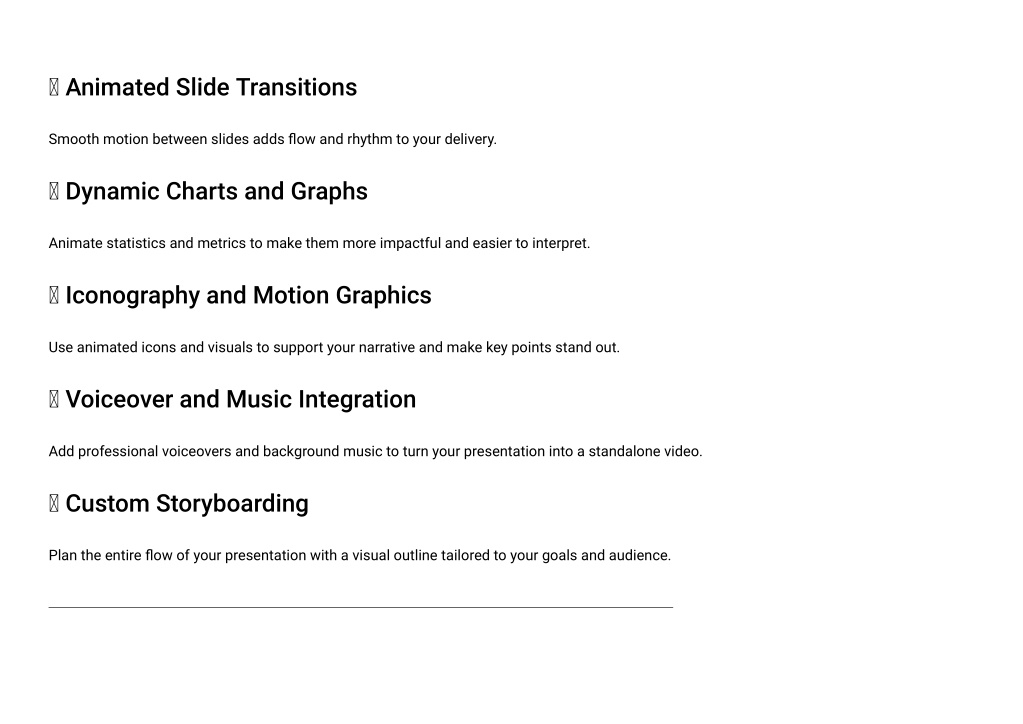 Animated Slide Transitions

Smooth motion between slides adds flow and rhythm to your delivery.

Dynamic Charts and Graphs

Animate statistics and metrics to make them more impactful and easier to interpret.

Iconography and Motion Graphics

Use animated icons and visuals to support your narrative and make key points stand out.

Voiceover and Music Integration

Add professional voiceovers and background music to turn your presentation into a standalone video.

Custom Storyboarding

Plan the entire flow of your presentation with a visual outline tailored to your goals and audience.